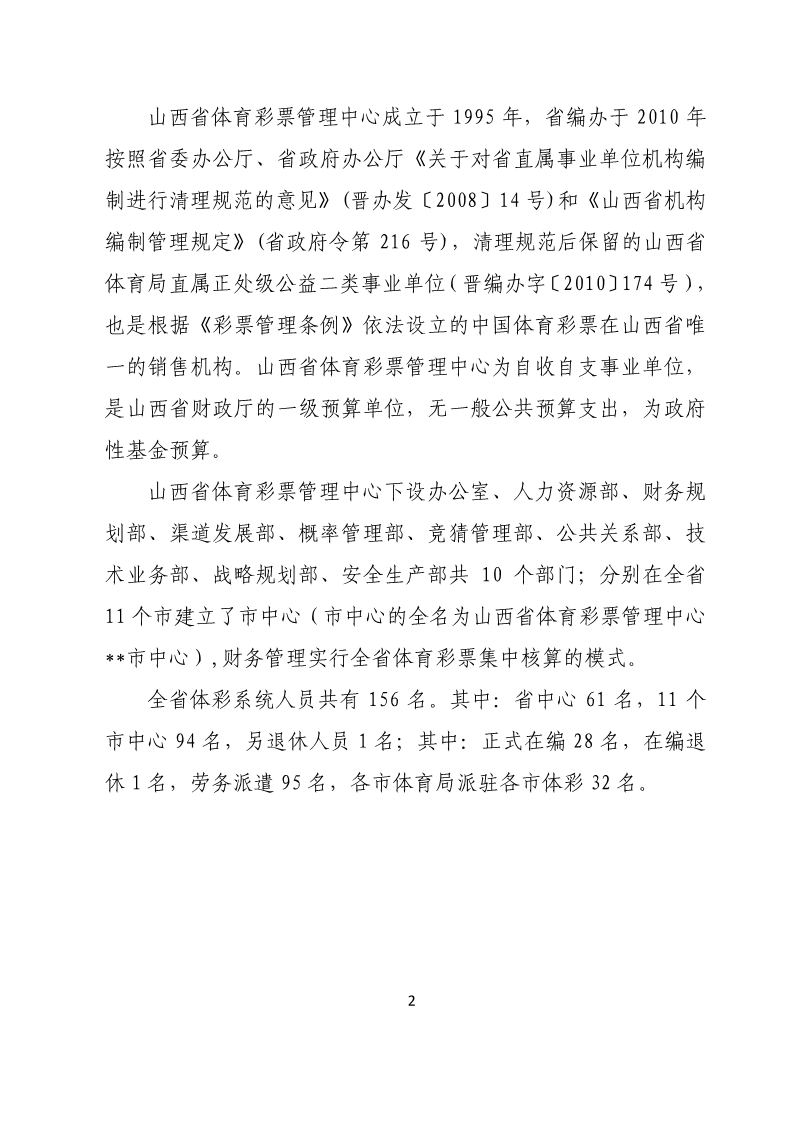 山西省体育彩票管理中心成立于 1995 年，省编办于 2010 年按照省委办公厅、省政府办公厅《关于对省直属事业单位机构编制进行清理规范的意见》(晋办发〔2008〕14 号)和《山西省机构编制管理规定》(省政府令第 216 号)，清理规范后保留的山西省体育局直属正处级公益二类事业单位(晋编办字〔2010〕174 号)，也是根据《彩票管理条例》依法设立的中国体育彩票在山西省唯一的销售机构。山西省体育彩票管理中心为自收自支事业单位，是山西省财政厅的一级预算单位，无一般公共预算支出，为政府性基金预算。

山西省体育彩票管理中心下设办公室、人力资源部、财务规划部、渠道发展部、概率管理部、竞猜管理部、公共关系部、技术业务部、战略规划部、安全生产部共 10 个部门；分别在全省 11 个市建立了市中心（市中心的全名为山西省体育彩票管理中心**市中心）,财务管理实行全省体育彩票集中核算的模式。

全省体彩系统人员共有 156 名。其中：省中心 61 名，11 个市中心 94 名，另退休人员 1 名；其中：正式在编 28 名，在编退休 1 名，劳务派遣 95 名，各市体育局派驻各市体彩 32 名。

2